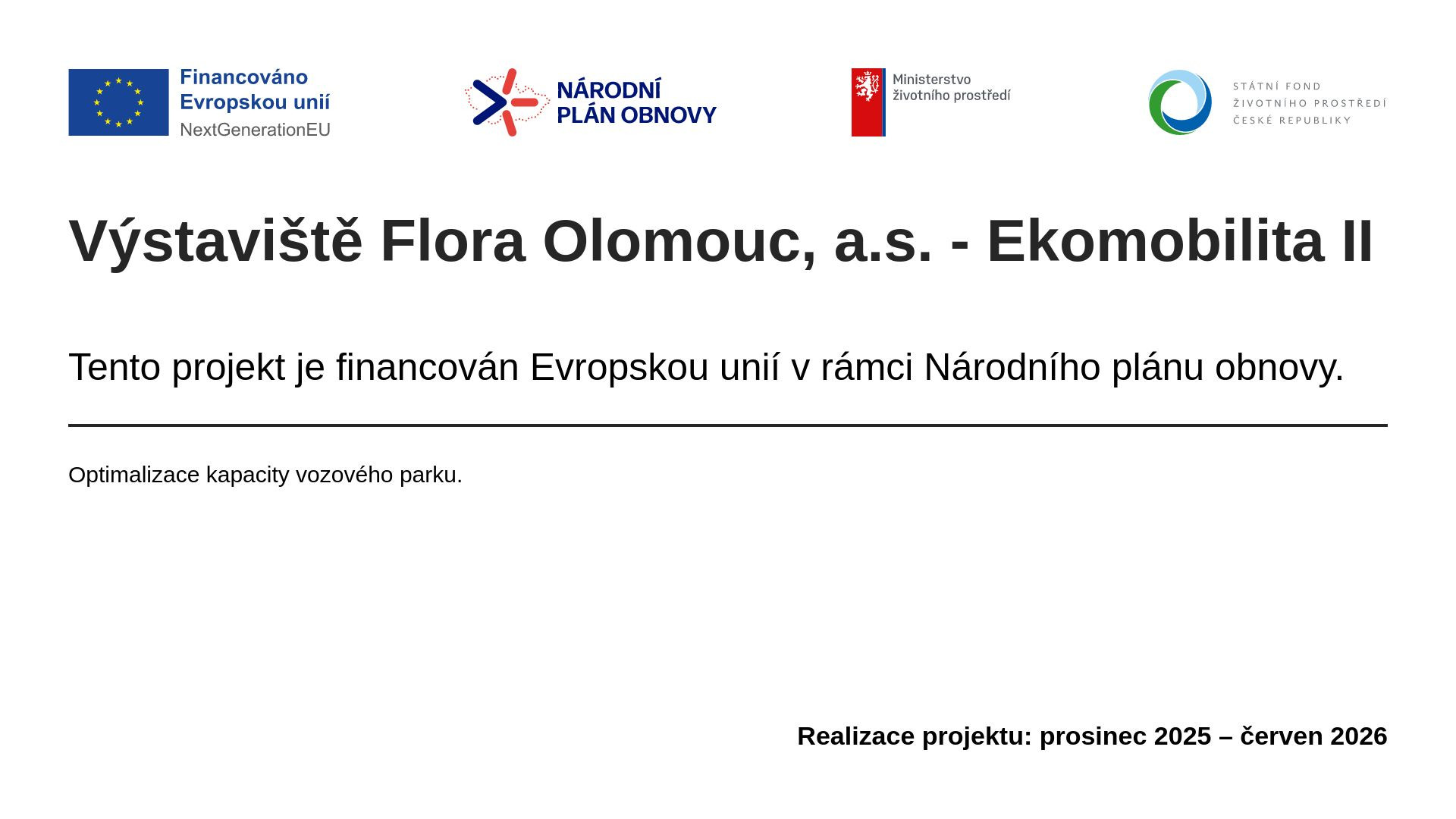 Financováno
Evropskou unií
NextGenerationEU

NÁRODNÍ
PLÁN OBNOVY

Ministerstvo
životního prostředí

STÁTNÍ FOND
ŽIVOTNÍHO PROSTŘEDÍ
ČESKÉ REPUBLIKY

Výstaviště Flora Olomouc, a.s. - Ekomobilita II

Tento projekt je financován Evropskou unií v rámci Národního plánu obnovy.

Optimalizace kapacity vozového parku.

Realizace projektu: prosinec 2025 – červen 2026